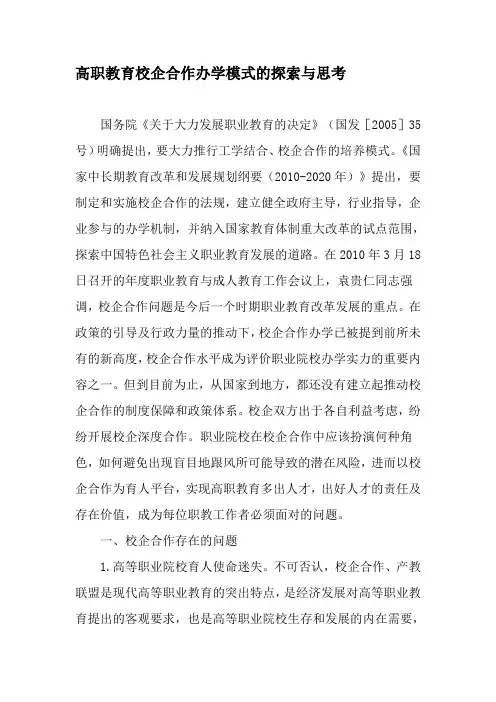 高职教育校企合作办学模式的探索与思考

国务院《关于大力发展职业教育的决定》（国发［2005］35号）明确提出，要大力推行工学结合、校企合作的培养模式。《国家中长期教育改革和发展规划纲要（2010-2020年）》提出，要制定和实施校企合作的法规，建立健全政府主导，行业指导，企业参与的办学机制，并纳入国家教育体制重大改革的试点范围，探索中国特色社会主义职业教育发展的道路。在2010年3月18日召开的年度职业教育与成人教育工作会议上，袁贵仁同志强调，校企合作问题是今后一个时期职业教育改革发展的重点。在政策的引导及行政力量的推动下，校企合作办学已被提到前所未有的新高度，校企合作水平成为评价职业院校办学实力的重要内容之一。但到目前为止，从国家到地方，都还没有建立起推动校企合作的制度保障和政策体系。校企双方出于各自利益考虑，纷纷开展校企深度合作。职业院校在校企合作中应该扮演何种角色，如何避免出现盲目地跟风所可能导致的潜在风险，进而以校企合作为育人平台，实现高职教育多出人才，出好人才的责任及存在价值，成为每位职教工作者必须面对的问题。

一、校企合作存在的问题

1.高等职业院校育人使命迷失。不可否认，校企合作、产教联盟是现代高等职业教育的突出特点，是经济发展对高等职业教育提出的客观要求，也是高等职业院校生存和发展的内在需要，